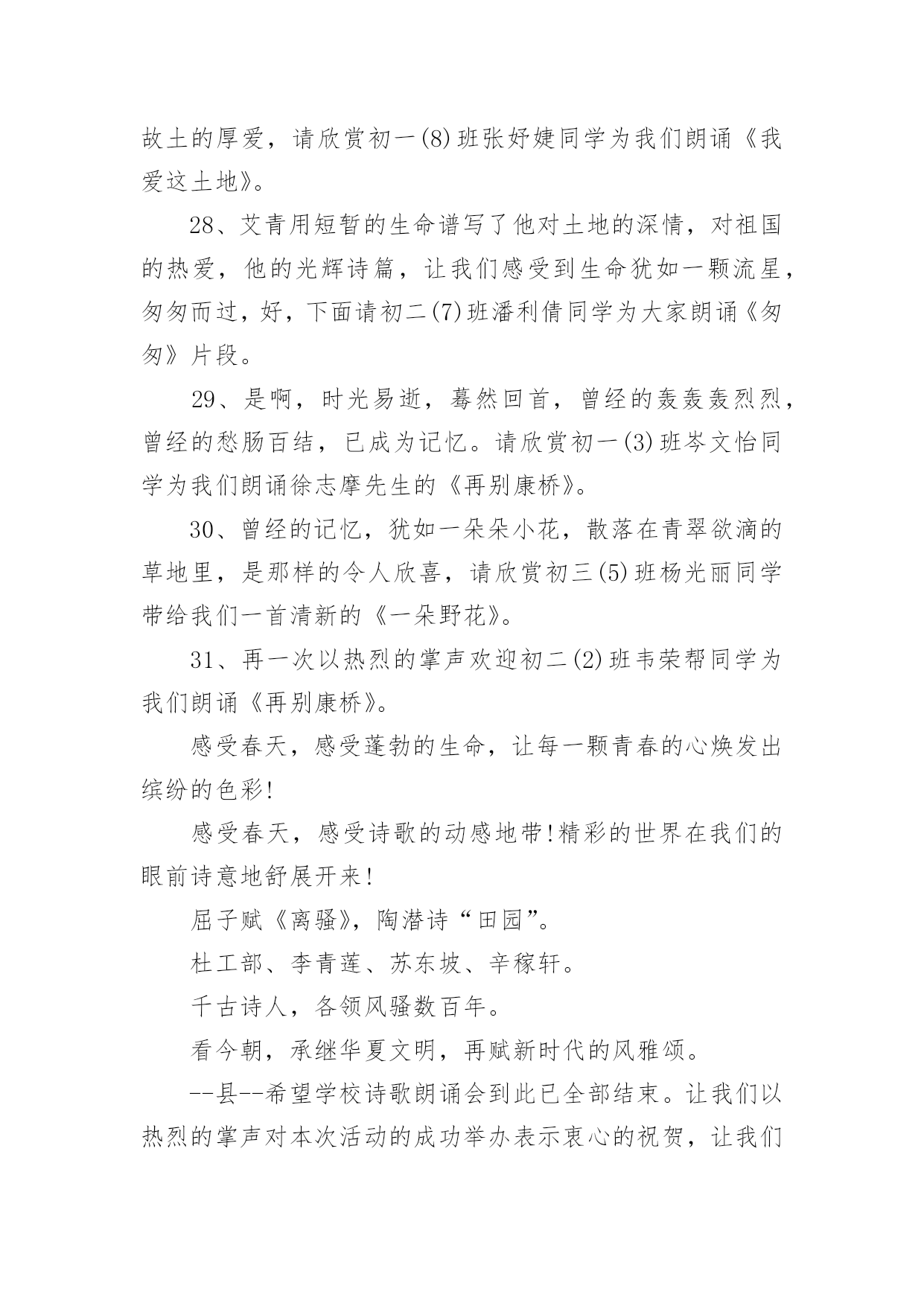 故土的厚爱，请欣赏初一(8)班张妤婕同学为我们朗诵《我爱这土地》。

28、艾青用短暂的生命谱写了他对土地的深情，对祖国的热爱，他的光辉诗篇，让我们感受到生命犹如一颗流星，匆匆而过，好，下面请初二(7)班潘利倩同学为大家朗诵《匆匆》片段。

29、是啊，时光易逝，蓦然回首，曾经的轰轰轰烈烈，曾经的愁肠百结，已成为记忆。请欣赏初一(3)班岑文怡同学为我们朗诵徐志摩先生的《再别康桥》。

30、曾经的记忆，犹如一朵朵小花，散落在青翠欲滴的草地里，是那样的令人欣喜，请欣赏初三(5)班杨光丽同学带给我们一首清新的《一朵野花》。

31、再一次以热烈的掌声欢迎初二(2)班韦荣帮同学为我们朗诵《再别康桥》。

感受春天，感受蓬勃的生命，让每一颗青春的心焕发出缤纷的色彩!

感受春天，感受诗歌的动感地带!精彩的世界在我们的眼前诗意地舒展开来!

屈子赋《离骚》，陶潜诗“田园”。

杜工部、李青莲、苏东坡、辛稼轩。

千古诗人，各领风骚数百年。

看今朝，承继华夏文明，再赋新时代的风雅颂。

--县--希望学校诗歌朗诵会到此已全部结束。让我们以热烈的掌声对本次活动的成功举办表示衷心的祝贺，让我们